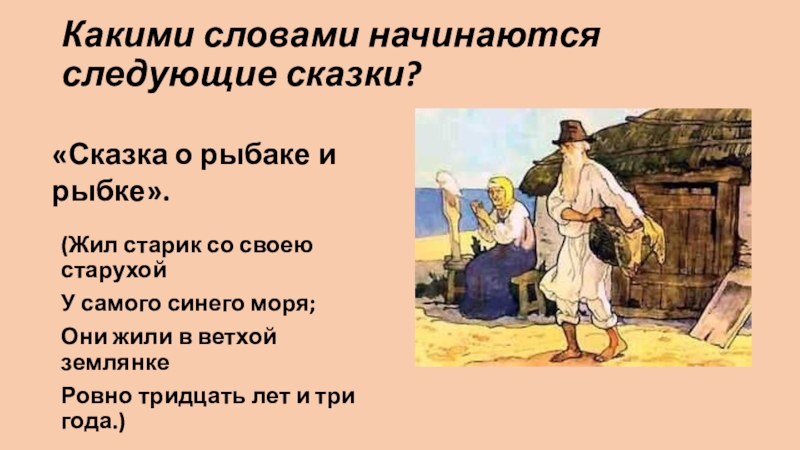 Какими словами начинаются следующие сказки?

«Сказка о рыбаке и рыбке».

(Жил старик со своею старухой

У самого синего моря;

Они жили в ветхой землянке

Ровно тридцать лет и три года.)